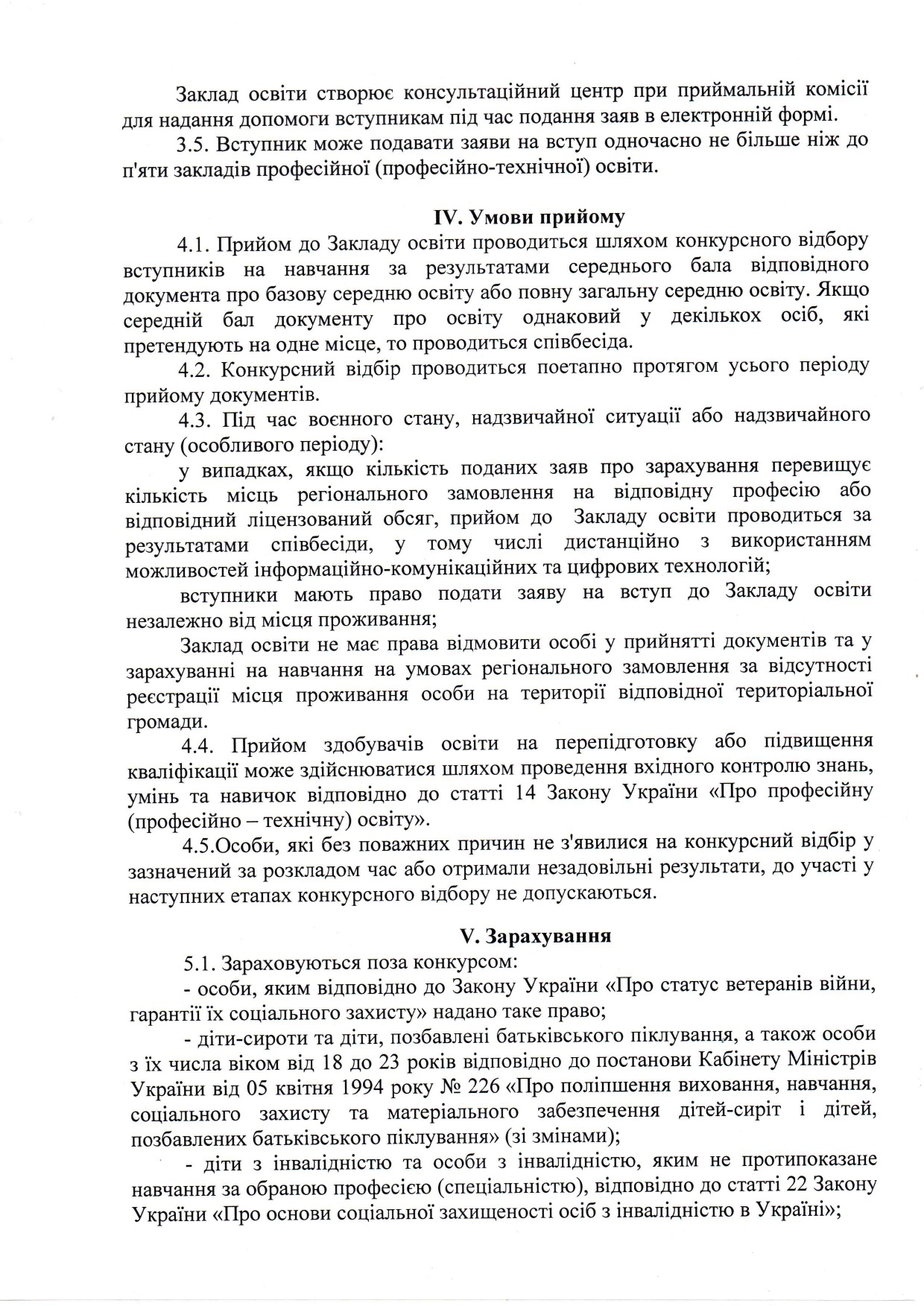 Заклад освіти створює консультаційний центр при приймальній комісії для надання допомоги вступникам під час подання заяв в електронній формі.

3.5. Вступник може подавати заяви на вступ одночасно не більше ніж до п'яти закладів професійної (професійно-технічної) освіти.

IV. Умови прийому

4.1. Прийом до Закладу освіти проводиться шляхом конкурсного відбору вступників на навчання за результатами середнього бала відповідного документа про базову середню освіту або повну загальну середню освіту. Якщо середній бал документу про освіту однаковий у декількох осіб, які претендують на одне місце, то проводиться співбесіда.

4.2. Конкурсний відбір проводиться поетапно протягом усього періоду прийому документів.

4.3. Під час воєнного стану, надзвичайної ситуації або надзвичайного стану (особливого періоду):

у випадках, якщо кількість поданих заяв про зарахування перевищує кількість місць регіонального замовлення на відповідну професію або відповідний ліцензований обсяг, прийом до Закладу освіти проводиться за результатами співбесіди, у тому числі дистанційно з використанням можливостей інформаційно-комунікаційних та цифрових технологій;

вступники мають право подати заяву на вступ до Закладу освіти незалежно від місця проживання;

Заклад освіти не має права відмовити особі у прийнятті документів та у зарахуванні на навчання на умовах регіонального замовлення за відсутності реєстрації місця проживання особи на території відповідної територіальної громади.

4.4. Прийом здобувачів освіти на перепідготовку або підвищення кваліфікації може здійснюватися шляхом проведення вхідного контролю знань, умінь та навичок відповідно до статті 14 Закону України «Про професійну (професійно – технічну) освіту».

4.5.Особи, які без поважних причин не з'явилися на конкурсний відбір у зазначений за розкладом час або отримали незадовільні результати, до участі у наступних етапах конкурсного відбору не допускаються.

V. Зарахування

5.1. Зараховуються поза конкурсом:

- особи, яким відповідно до Закону України «Про статус ветеранів війни, гарантії їх соціального захисту» надано таке право;

- діти-сироти та діти, позбавлені батьківського піклування, а також особи з їх числа віком від 18 до 23 років відповідно до постанови Кабінету Міністрів України від 05 квітня 1994 року № 226 «Про поліпшення виховання, навчання, соціального захисту та матеріального забезпечення дітей-сиріт і дітей, позбавлених батьківського піклування» (зі змінами);

- діти з інвалідністю та особи з інвалідністю, яким не протипоказане навчання за обраною професією (спеціальністю), відповідно до статті 22 Закону України «Про основи соціальної захищеності осіб з інвалідністю в Україні»;